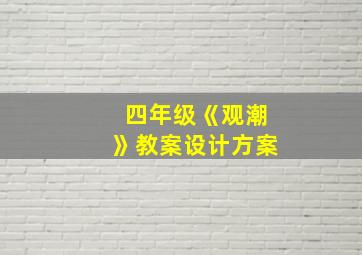 四年级《观潮》教案设计方案